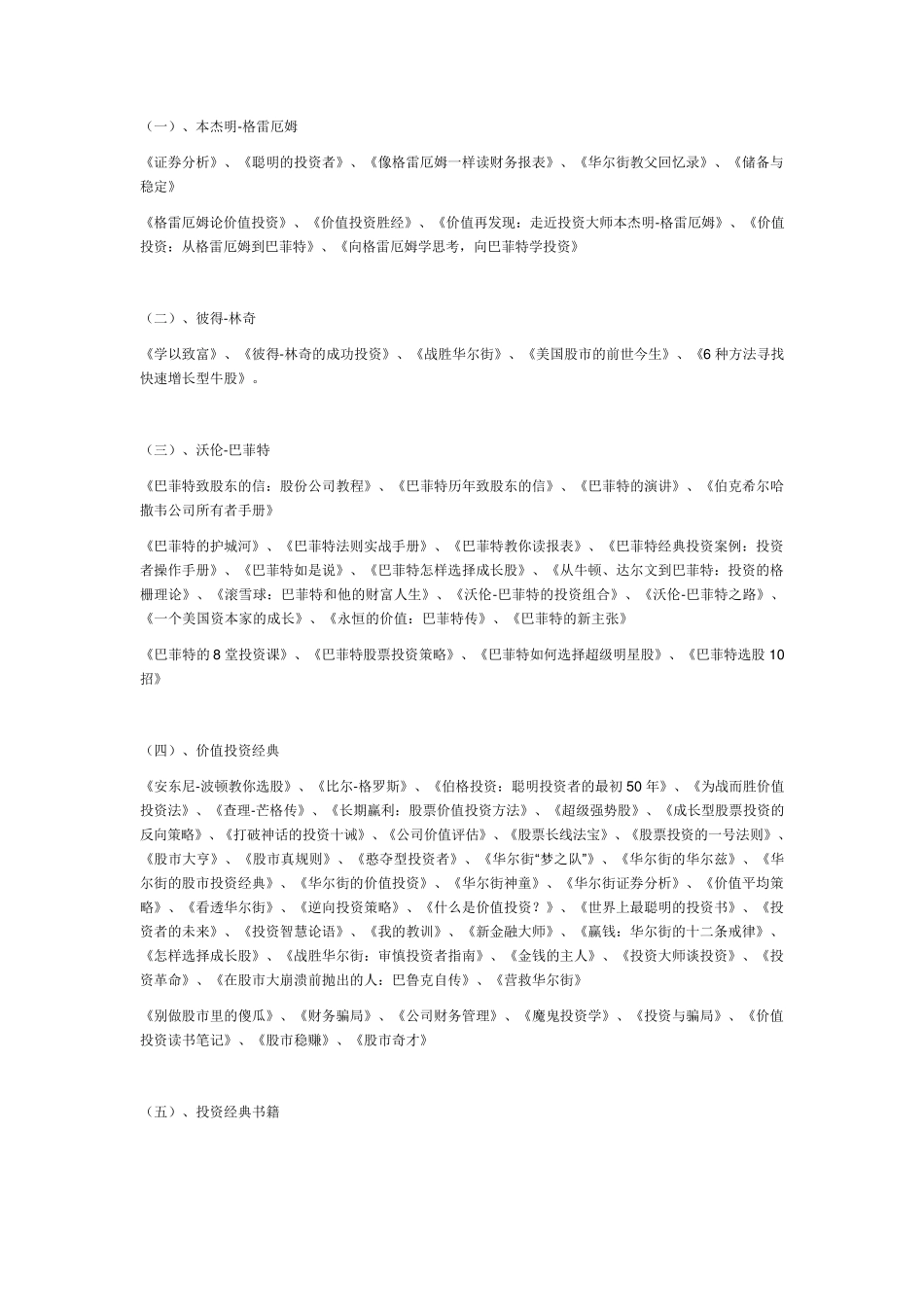 （一）、本杰明-格雷厄姆

《证券分析》、《聪明的投资者》、《像格雷厄姆一样读财务报表》、《华尔街教父回忆录》、《储备与稳定》

《格雷厄姆论价值投资》、《价值投资胜经》、《价值再发现：走近投资大师本杰明-格雷厄姆》、《价值投资：从格雷厄姆到巴菲特》、《向格雷厄姆学思考，向巴菲特学投资》

（二）、彼得-林奇

《学以致富》、《彼得-林奇的成功投资》、《战胜华尔街》、《美国股市的前世今生》、《6 种方法寻找快速增长型牛股》。

（三）、沃伦-巴菲特

《巴菲特致股东的信：股份公司教程》、《巴菲特历年致股东的信》、《巴菲特的演讲》、《伯克希尔哈撒韦公司所有者手册》

《巴菲特的护城河》、《巴菲特法则实战手册》、《巴菲特教你读报表》、《巴菲特经典投资案例：投资者操作手册》、《巴菲特如是说》、《巴菲特怎样选择成长股》、《从牛顿、达尔文到巴菲特：投资的格栅理论》、《滚雪球：巴菲特和他的财富人生》、《沃伦-巴菲特的投资组合》、《沃伦-巴菲特之路》、《一个美国资本家的成长》、《永恒的价值：巴菲特传》、《巴菲特的新主张》

《巴菲特的 8 堂投资课》、《巴菲特股票投资策略》、《巴菲特如何选择超级明星股》、《巴菲特选股 10 招》

（四）、价值投资经典

《安东尼-波顿教你选股》、《比尔-格罗斯》、《伯格投资：聪明投资者的最初 50 年》、《为战而胜价值投资法》、《查理-芒格传》、《长期赢利：股票价值投资方法》、《超级强势股》、《成长型股票投资的反向策略》、《打破神话的投资十诫》、《公司价值评估》、《股票长线法宝》、《股票投资的一号法则》、《股市大亨》、《股市真规则》、《憨夺型投资者》、《华尔街“梦之队”》、《华尔街的华尔兹》、《华尔街的股市投资经典》、《华尔街的价值投资》、《华尔街神童》、《华尔街证券分析》、《价值平均策略》、《看透华尔街》、《逆向投资策略》、《什么是价值投资？》、《世界上最聪明的投资书》、《投资者的未来》、《投资智慧论语》、《我的教训》、《新金融大师》、《赢钱：华尔街的十二条戒律》、《怎样选择成长股》、《战胜华尔街：审慎投资者指南》、《金钱的主人》、《投资大师谈投资》、《投资革命》、《在股市大崩溃前抛出的人：巴鲁克自传》、《营救华尔街》

《别做股市里的傻瓜》、《财务骗局》、《公司财务管理》、《魔鬼投资学》、《投资与骗局》、《价值投资读书笔记》、《股市稳赚》、《股市奇才》

（五）、投资经典书籍